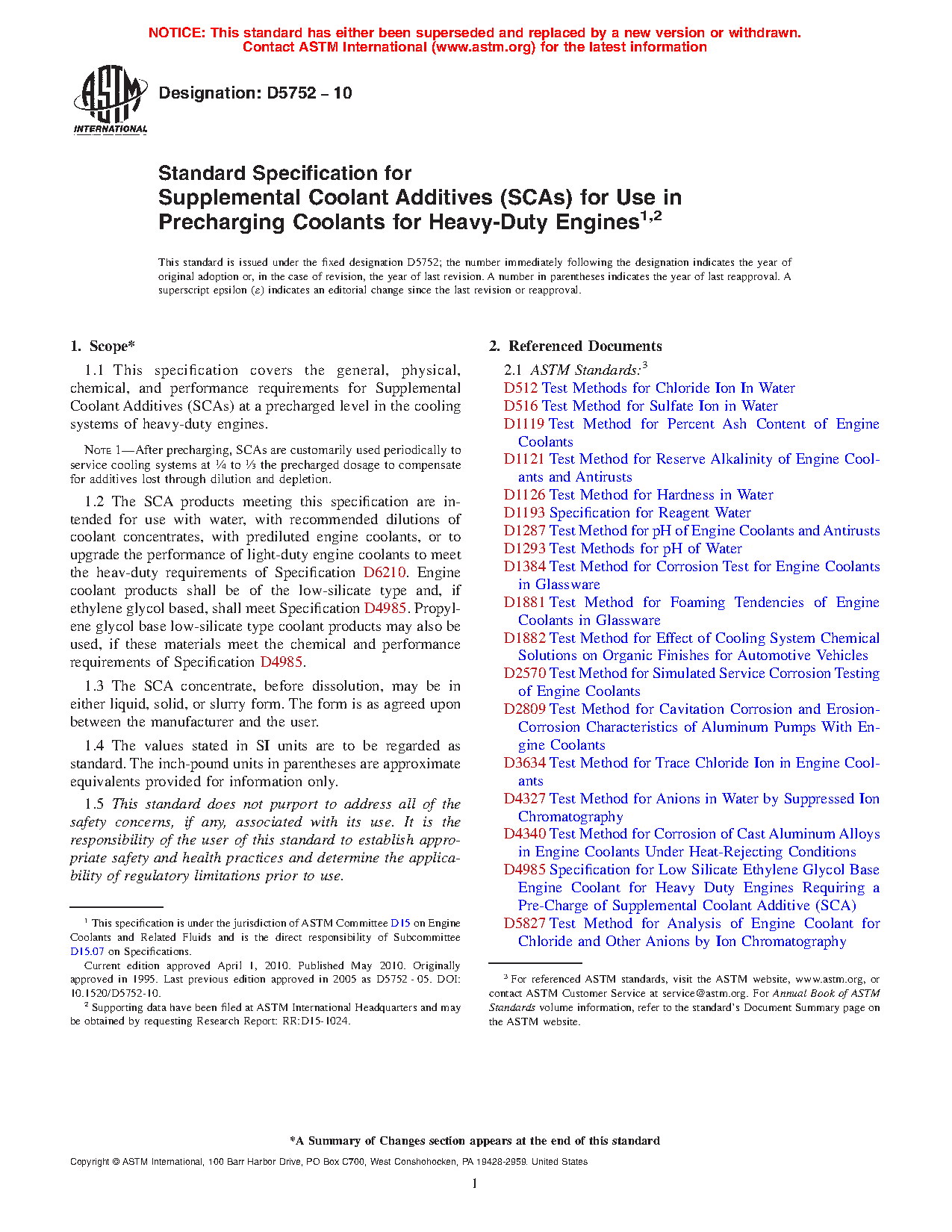 NOTICE: This standard has either been superseded and replaced by a new version or withdrawn. Contact ASTM International (www.astm.org) for the latest information

ASTM INTERNATIONAL

Designation: D5752 – 10

Standard Specification for Supplemental Coolant Additives (SCAs) for Use in Precharging Coolants for Heavy-Duty Engines$^{1,2}$

This standard is issued under the fixed designation D5752; the number immediately following the designation indicates the year of original adoption or, in the case of revision, the year of last revision. A number in parentheses indicates the year of last reapproval. A superscript epsilon (ε) indicates an editorial change since the last revision or reapproval.

1. Scope*

1.1 This specification covers the general, physical, chemical, and performance requirements for Supplemental Coolant Additives (SCAs) at a precharged level in the cooling systems of heavy-duty engines.

NOTE 1—After precharging, SCAs are customarily used periodically to service cooling systems at ¼ to ⅓ the precharged dosage to compensate for additives lost through dilution and depletion.

1.2 The SCA products meeting this specification are intended for use with water, with recommended dilutions of coolant concentrates, with prediluted engine coolants, or to upgrade the performance of light-duty engine coolants to meet the heav-duty requirements of Specification D6210. Engine coolant products shall be of the low-silicate type and, if ethylene glycol based, shall meet Specification D4985. Propylene glycol base low-silicate type coolant products may also be used, if these materials meet the chemical and performance requirements of Specification D4985.

1.3 The SCA concentrate, before dissolution, may be in either liquid, solid, or slurry form. The form is as agreed upon between the manufacturer and the user.

1.4 The values stated in SI units are to be regarded as standard. The inch-pound units in parentheses are approximate equivalents provided for information only.

1.5 This standard does not purport to address all of the safety concerns, if any, associated with its use. It is the responsibility of the user of this standard to establish appropriate safety and health practices and determine the applicability of regulatory limitations prior to use.

$^1$ This specification is under the jurisdiction of ASTM Committee D15 on Engine Coolants and Related Fluids and is the direct responsibility of Subcommittee D15.07 on Specifications.

Current edition approved April 1, 2010. Published May 2010. Originally approved in 1995. Last previous edition approved in 2005 as D5752 - 05. DOI: 10.1520/D5752-10.

$^2$ Supporting data have been filed at ASTM International Headquarters and may be obtained by requesting Research Report: RR:D15-1024.

2. Referenced Documents

2.1 ASTM Standards:$^3$
D512 Test Methods for Chloride Ion In Water
D516 Test Method for Sulfate Ion in Water
D1119 Test Method for Percent Ash Content of Engine Coolants
D1121 Test Method for Reserve Alkalinity of Engine Coolants and Antirusts
D1126 Test Method for Hardness in Water
D1193 Specification for Reagent Water
D1287 Test Method for pH of Engine Coolants and Antirusts
D1293 Test Methods for pH of Water
D1384 Test Method for Corrosion Test for Engine Coolants in Glassware
D1881 Test Method for Foaming Tendencies of Engine Coolants in Glassware
D1882 Test Method for Effect of Cooling System Chemical Solutions on Organic Finishes for Automotive Vehicles
D2570 Test Method for Simulated Service Corrosion Testing of Engine Coolants
D2809 Test Method for Cavitation Corrosion and Erosion-Corrosion Characteristics of Aluminum Pumps With Engine Coolants
D3634 Test Method for Trace Chloride Ion in Engine Coolants
D4327 Test Method for Anions in Water by Suppressed Ion Chromatography
D4340 Test Method for Corrosion of Cast Aluminum Alloys in Engine Coolants Under Heat-Rejecting Conditions
D4985 Specification for Low Silicate Ethylene Glycol Base Engine Coolant for Heavy Duty Engines Requiring a Pre-Charge of Supplemental Coolant Additive (SCA)
D5827 Test Method for Analysis of Engine Coolant for Chloride and Other Anions by Ion Chromatography

$^3$ For referenced ASTM standards, visit the ASTM website, www.astm.org, or contact ASTM Customer Service at service@astm.org. For Annual Book of ASTM Standards volume information, refer to the standard's Document Summary page on the ASTM website.

*A Summary of Changes section appears at the end of this standard

Copyright © ASTM International, 100 Barr Harbor Drive, PO Box C700, West Conshohocken, PA 19428-2959. United States

1